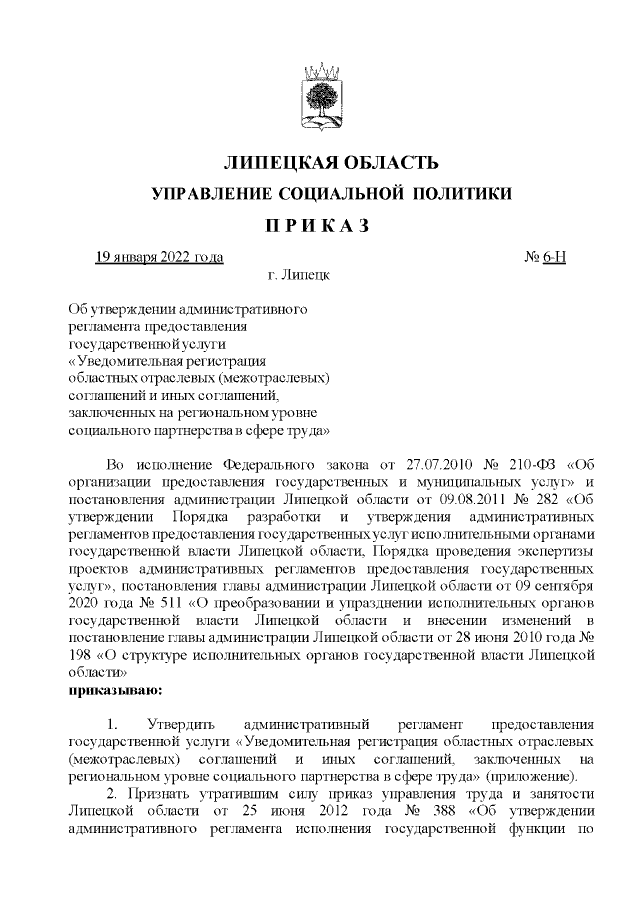 ЛИПЕЦКАЯ ОБЛАСТЬ
УПРАВЛЕНИЕ СОЦИАЛЬНОЙ ПОЛИТИКИ
П Р И К А З

19 января 2022 года № 6-Н
г. Липецк

Об утверждении административного регламента предоставления государственной услуги «Уведомительная регистрация областных отраслевых (межотраслевых) соглашений и иных соглашений, заключенных на региональном уровне социального партнерства в сфере труда»

Во исполнение Федерального закона от 27.07.2010 № 210-ФЗ «Об организации предоставления государственных и муниципальных услуг» и постановления администрации Липецкой области от 09.08.2011 № 282 «Об утверждении Порядка разработки и утверждения административных регламентов предоставления государственных услуг исполнительными органами государственной власти Липецкой области, Порядка проведения экспертизы проектов административных регламентов предоставления государственных услуг», постановления главы администрации Липецкой области от 09 сентября 2020 года № 511 «О преобразовании и упразднении исполнительных органов государственной власти Липецкой области и внесении изменений в постановление главы администрации Липецкой области от 28 июня 2010 года № 198 «О структуре исполнительных органов государственной власти Липецкой области»
приказываю:

1. Утвердить административный регламент предоставления государственной услуги «Уведомительная регистрация областных отраслевых (межотраслевых) соглашений и иных соглашений, заключенных на региональном уровне социального партнерства в сфере труда» (приложение).
2. Признать утратившим силу приказ управления труда и занятости Липецкой области от 25 июня 2012 года № 388 «Об утверждении административного регламента исполнения государственной функции по